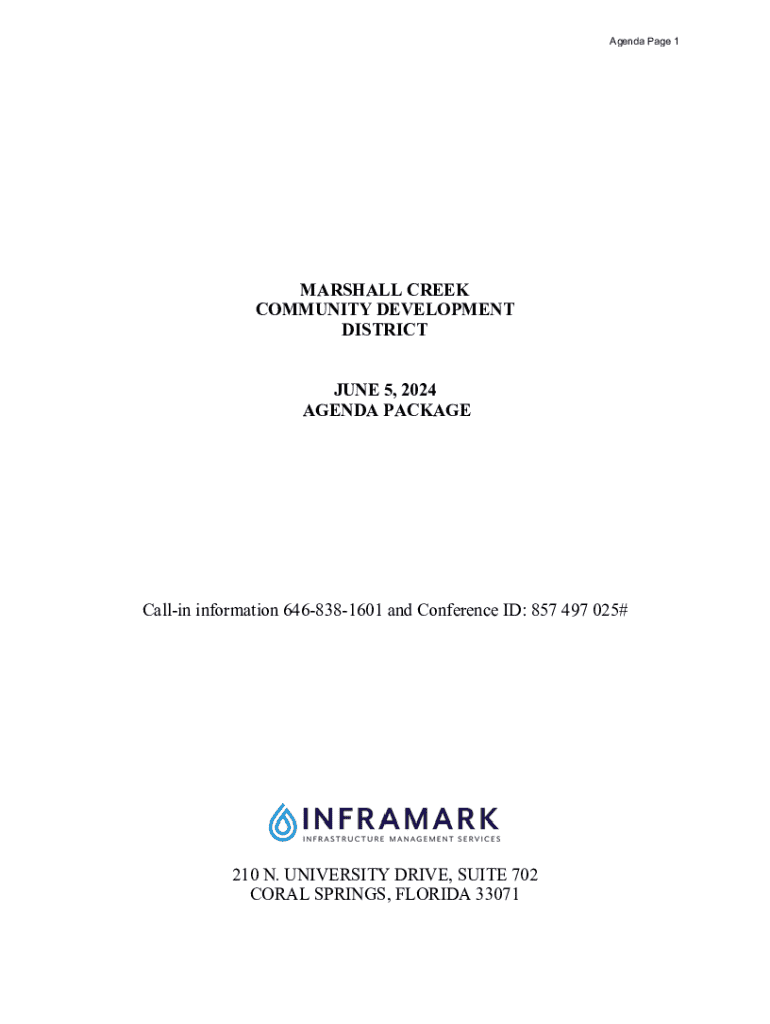 Agenda Page 1

MARSHALL CREEK
COMMUNITY DEVELOPMENT
DISTRICT

JUNE 5, 2024
AGENDA PACKAGE

Call-in information 646-838-1601 and Conference ID: 857 497 025#

INFRAMARK
INFRASTRUCTURE MANAGEMENT SERVICES

210 N. UNIVERSITY DRIVE, SUITE 702
CORAL SPRINGS, FLORIDA 33071